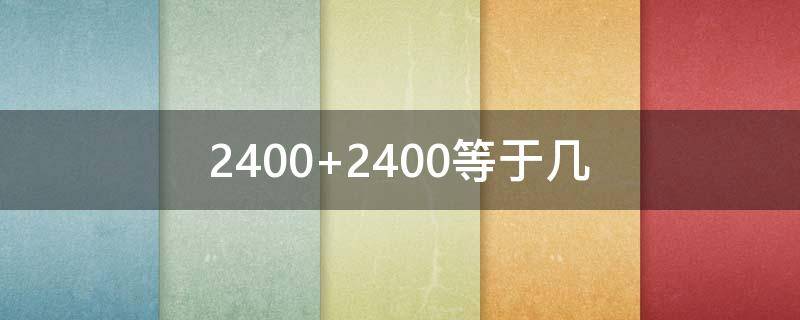 2400+2400等于几